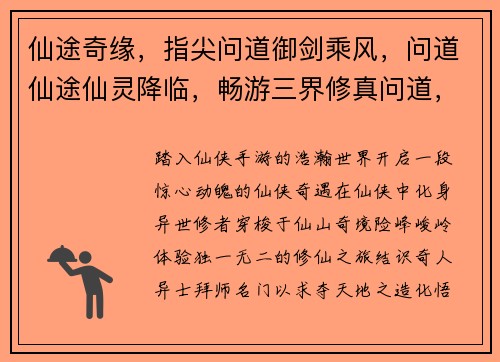 仙途奇缘，指尖问道御剑乘风，问道仙途仙灵降临，畅游三界修真问道，

踏入仙侠手游的浩瀚世界开启一段惊心动魄的仙侠奇遇在仙侠中化身异世修者穿梭于仙山奇境险峰峻岭体验独一无二的修仙之旅结识奇人异士拜师名门以求夺天地之造化悟